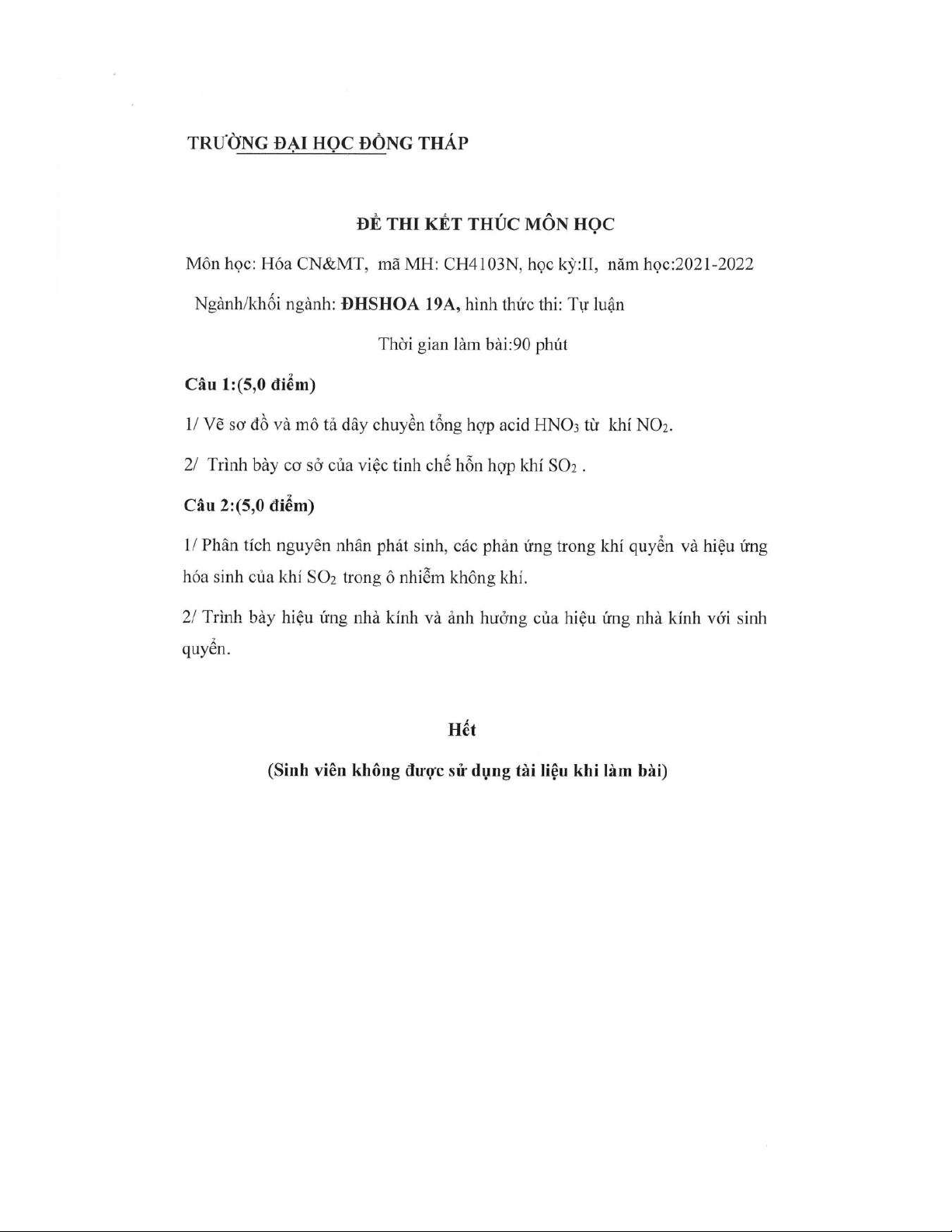 TRƯỜNG ĐẠI HỌC ĐỒNG THÁP

ĐỀ THI KẾT THÚC MÔN HỌC

Môn học: Hóa CN&MT, mã MH: CH4103N, học kỳ:II, năm học:2021-2022

Ngành/khối ngành: ĐHSHOA 19A, hình thức thi: Tự luận

Thời gian làm bài:90 phút

Câu 1:(5,0 điểm)

1/ Vẽ sơ đồ và mô tả dây chuyền tổng hợp acid $HNO_3$ từ khí $NO_2$.

2/ Trình bày cơ sở của việc tinh chế hỗn hợp khí $SO_2$ .

Câu 2:(5,0 điểm)

1/ Phân tích nguyên nhân phát sinh, các phản ứng trong khí quyển và hiệu ứng hóa sinh của khí $SO_2$ trong ô nhiễm không khí.

2/ Trình bày hiệu ứng nhà kính và ảnh hưởng của hiệu ứng nhà kính với sinh quyển.

Hết

(Sinh viên không được sử dụng tài liệu khi làm bài)